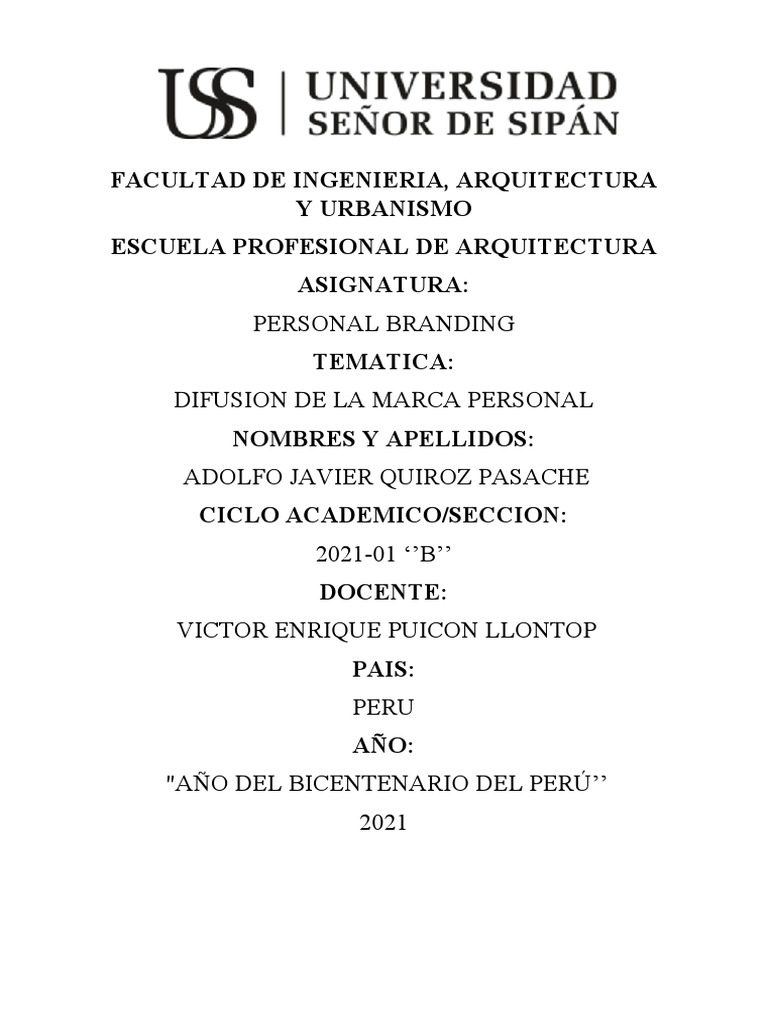 USS | UNIVERSIDAD SEÑOR DE SIPÁN

FACULTAD DE INGENIERIA, ARQUITECTURA Y URBANISMO

ESCUELA PROFESIONAL DE ARQUITECTURA

ASIGNATURA:

PERSONAL BRANDING

TEMATICA:

DIFUSION DE LA MARCA PERSONAL

NOMBRES Y APELLIDOS:

ADOLFO JAVIER QUIROZ PASACHE

CICLO ACADEMICO/SECCION:

2021-01 ‘’B’’

DOCENTE:

VICTOR ENRIQUE PUICON LLONTOP

PAIS:

PERU

AÑO:

"AÑO DEL BICENTENARIO DEL PERÚ’’

2021